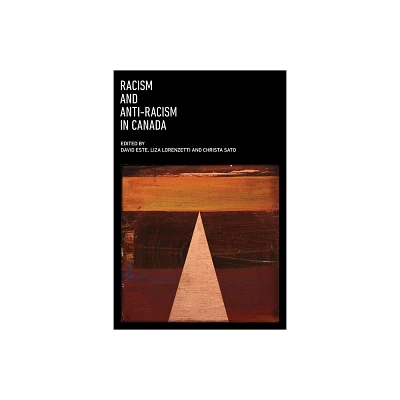 RACISM
AND
ANTI-RACISM
IN CANADA

EDITED BY
DAVID ESTE, LIZA LORENZETTI AND CHRISTA SATO